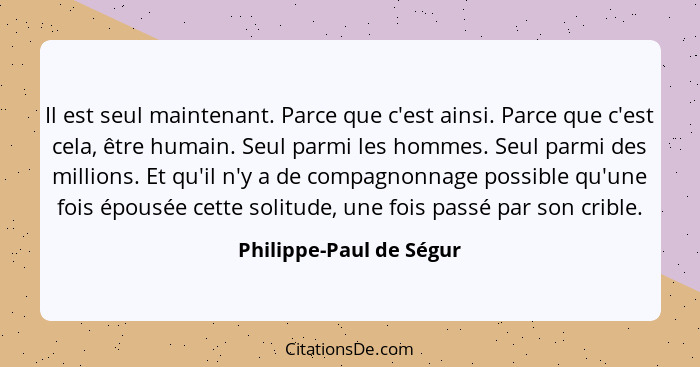 Il est seul maintenant. Parce que c'est ainsi. Parce que c'est cela, être humain. Seul parmi les hommes. Seul parmi des millions. Et qu'il n'y a de compagnonnage possible qu'une fois épousée cette solitude, une fois passé par son crible.

Philippe-Paul de Ségur

CitationsDe.com